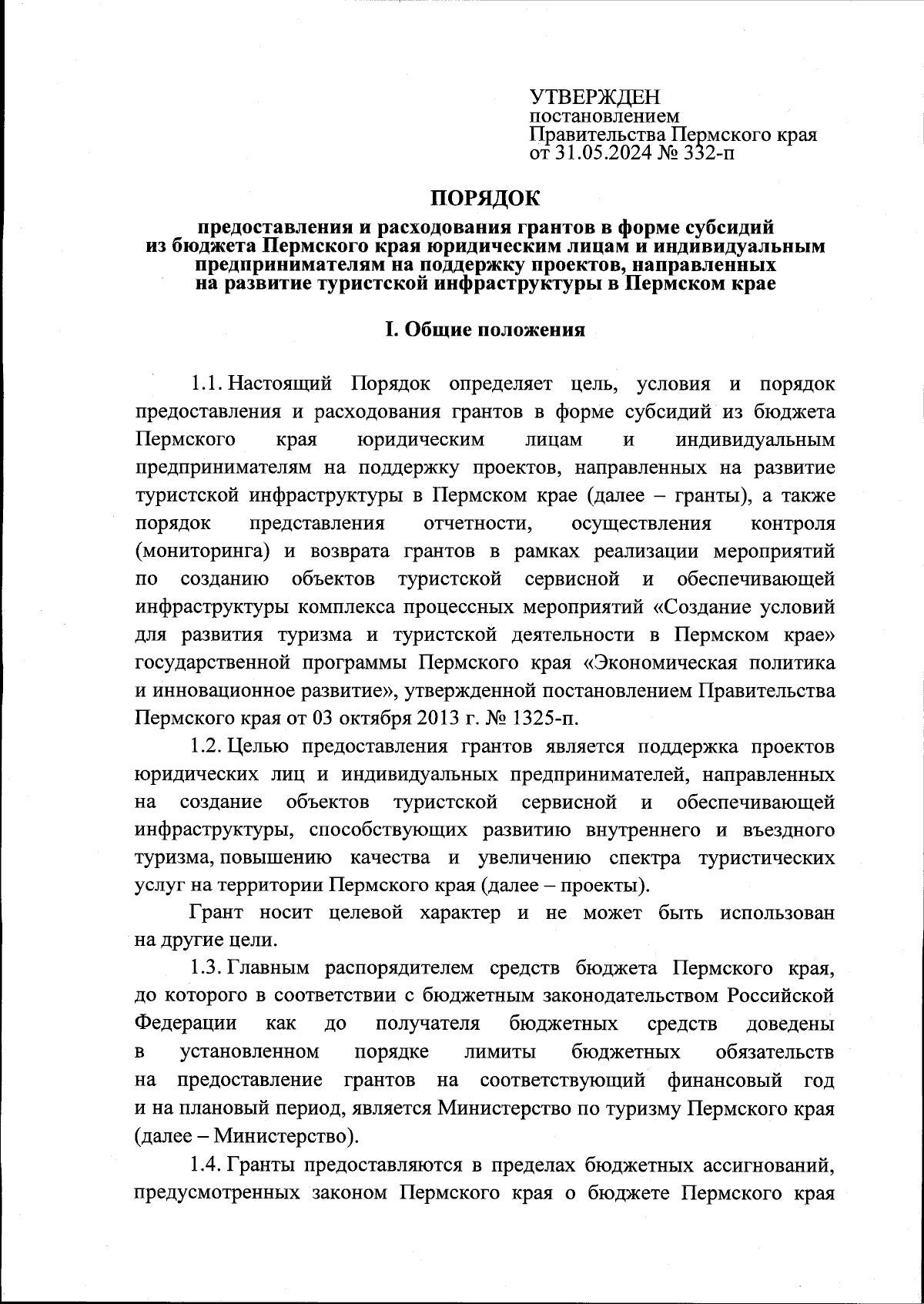 УТВЕРЖДЕН
постановлением
Правительства Пермского края
от 31.05.2024 № 332-п

ПОРЯДОК

предоставления и расходования грантов в форме субсидий из бюджета Пермского края юридическим лицам и индивидуальным предпринимателям на поддержку проектов, направленных на развитие туристской инфраструктуры в Пермском крае

I. Общие положения

1.1. Настоящий Порядок определяет цель, условия и порядок предоставления и расходования грантов в форме субсидий из бюджета Пермского края юридическим лицам и индивидуальным предпринимателям на поддержку проектов, направленных на развитие туристской инфраструктуры в Пермском крае (далее – гранты), а также порядок представления отчетности, осуществления контроля (мониторинга) и возврата грантов в рамках реализации мероприятий по созданию объектов туристской сервисной и обеспечивающей инфраструктуры комплекса процессных мероприятий «Создание условий для развития туризма и туристской деятельности в Пермском крае» государственной программы Пермского края «Экономическая политика и инновационное развитие», утвержденной постановлением Правительства Пермского края от 03 октября 2013 г. № 1325-п.

1.2. Целью предоставления грантов является поддержка проектов юридических лиц и индивидуальных предпринимателей, направленных на создание объектов туристской сервисной и обеспечивающей инфраструктуры, способствующих развитию внутреннего и въездного туризма, повышению качества и увеличению спектра туристических услуг на территории Пермского края (далее – проекты).

Грант носит целевой характер и не может быть использован на другие цели.

1.3. Главным распорядителем средств бюджета Пермского края, до которого в соответствии с бюджетным законодательством Российской Федерации как до получателя бюджетных средств доведены в установленном порядке лимиты бюджетных обязательств на предоставление грантов на соответствующий финансовый год и на плановый период, является Министерство по туризму Пермского края (далее – Министерство).

1.4. Гранты предоставляются в пределах бюджетных ассигнований, предусмотренных законом Пермского края о бюджете Пермского края